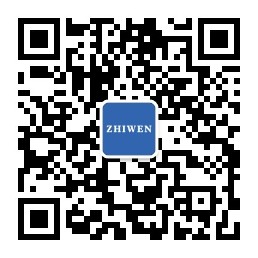 ZHIWEN